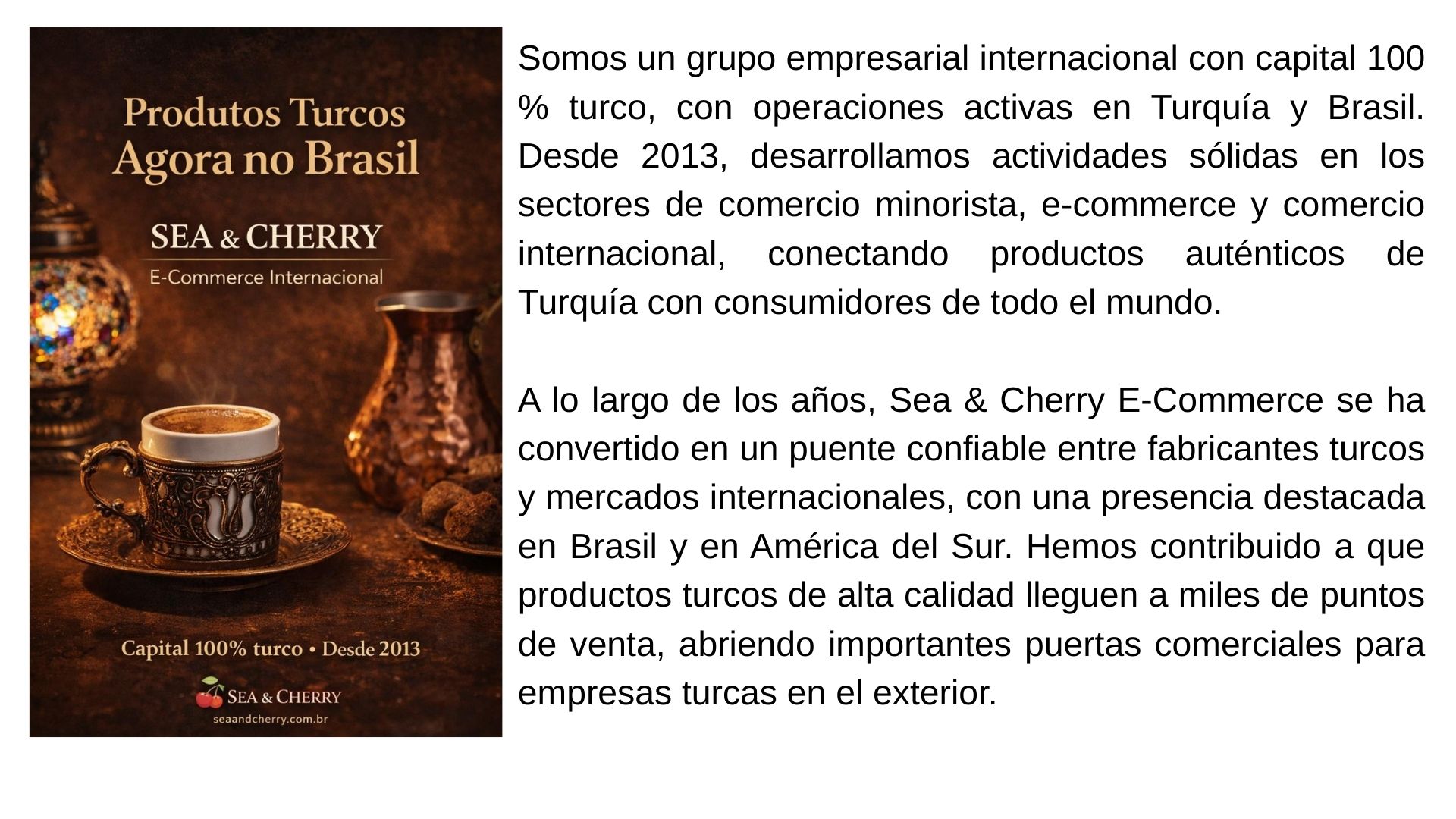 Produtos Turcos
Agora no Brasil

SEA & CHERRY
E-Commerce Internacional

Capital 100% turco • Desde 2013

SEA & CHERRY
seaandcherry.com.br

Somos un grupo empresarial internacional con capital 100 % turco, con operaciones activas en Turquía y Brasil. Desde 2013, desarrollamos actividades sólidas en los sectores de comercio minorista, e-commerce y comercio internacional, conectando productos auténticos de Turquía con consumidores de todo el mundo.

A lo largo de los años, Sea & Cherry E-Commerce se ha convertido en un puente confiable entre fabricantes turcos y mercados internacionales, con una presencia destacada en Brasil y en América del Sur. Hemos contribuido a que productos turcos de alta calidad lleguen a miles de puntos de venta, abriendo importantes puertas comerciales para empresas turcas en el exterior.